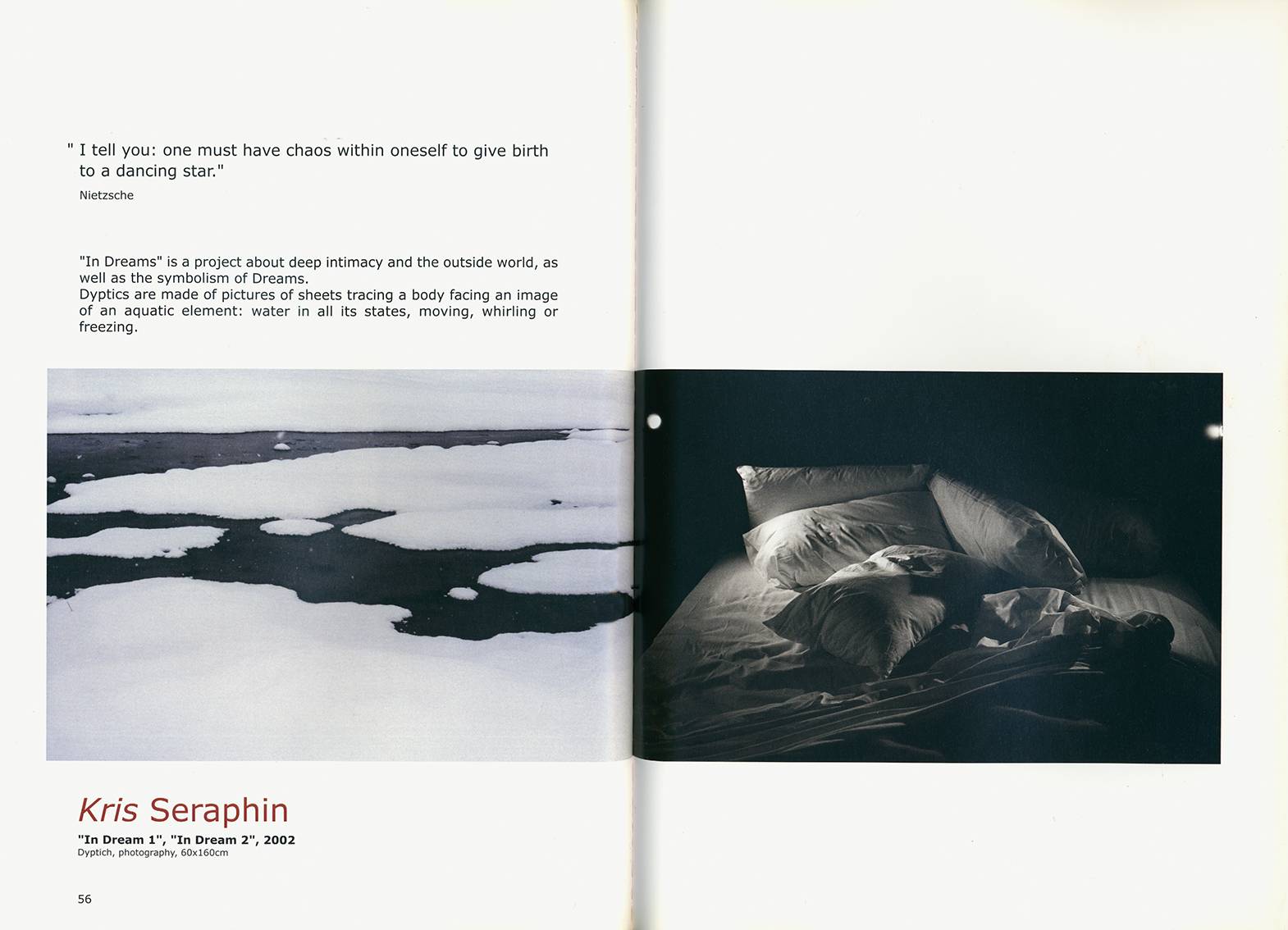 " I tell you: one must have chaos within oneself to give birth to a dancing star."

Nietzsche

"In Dreams" is a project about deep intimacy and the outside world, as well as the symbolism of Dreams.
Dyptics are made of pictures of sheets tracing a body facing an image of an aquatic element: water in all its states, moving, whirling or freezing.

Kris Seraphin

"In Dream 1", "In Dream 2", 2002
Dyptich, photography, 60x160cm

56